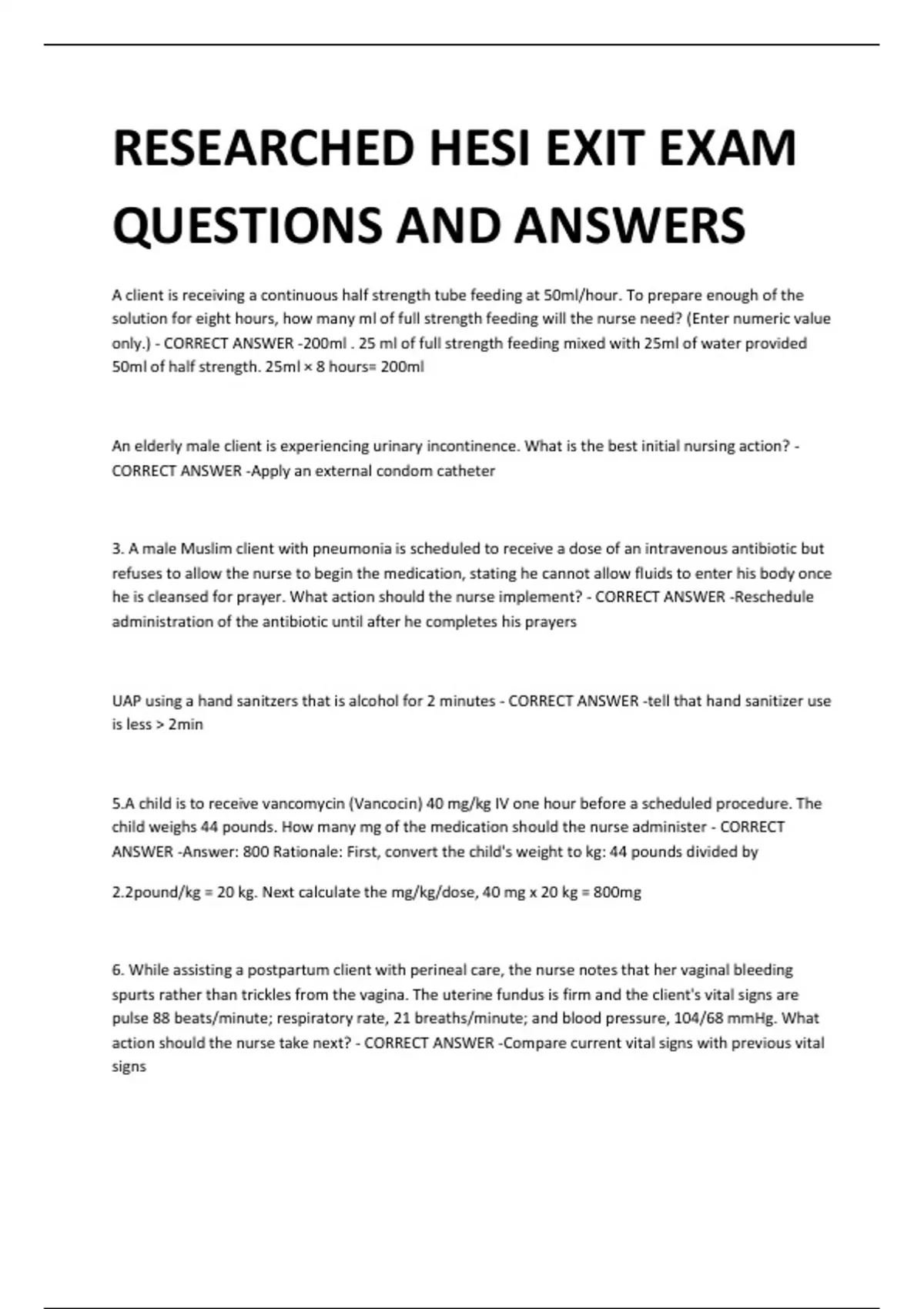 RESEARCHED HESI EXIT EXAM QUESTIONS AND ANSWERS

A client is receiving a continuous half strength tube feeding at 50ml/hour. To prepare enough of the solution for eight hours, how many ml of full strength feeding will the nurse need? (Enter numeric value only.) - CORRECT ANSWER -200ml . 25 ml of full strength feeding mixed with 25ml of water provided 50ml of half strength. 25ml × 8 hours= 200ml

An elderly male client is experiencing urinary incontinence. What is the best initial nursing action? - CORRECT ANSWER -Apply an external condom catheter

3. A male Muslim client with pneumonia is scheduled to receive a dose of an intravenous antibiotic but refuses to allow the nurse to begin the medication, stating he cannot allow fluids to enter his body once he is cleansed for prayer. What action should the nurse implement? - CORRECT ANSWER -Reschedule administration of the antibiotic until after he completes his prayers

UAP using a hand sanitzers that is alcohol for 2 minutes - CORRECT ANSWER -tell that hand sanitizer use is less > 2min

5.A child is to receive vancomycin (Vancocin) 40 mg/kg IV one hour before a scheduled procedure. The child weighs 44 pounds. How many mg of the medication should the nurse administer - CORRECT ANSWER -Answer: 800 Rationale: First, convert the child's weight to kg: 44 pounds divided by

2.2pound/kg = 20 kg. Next calculate the mg/kg/dose, 40 mg x 20 kg = 800mg

6. While assisting a postpartum client with perineal care, the nurse notes that her vaginal bleeding spurts rather than trickles from the vagina. The uterine fundus is firm and the client's vital signs are pulse 88 beats/minute; respiratory rate, 21 breaths/minute; and blood pressure, 104/68 mmHg. What action should the nurse take next? - CORRECT ANSWER -Compare current vital signs with previous vital signs